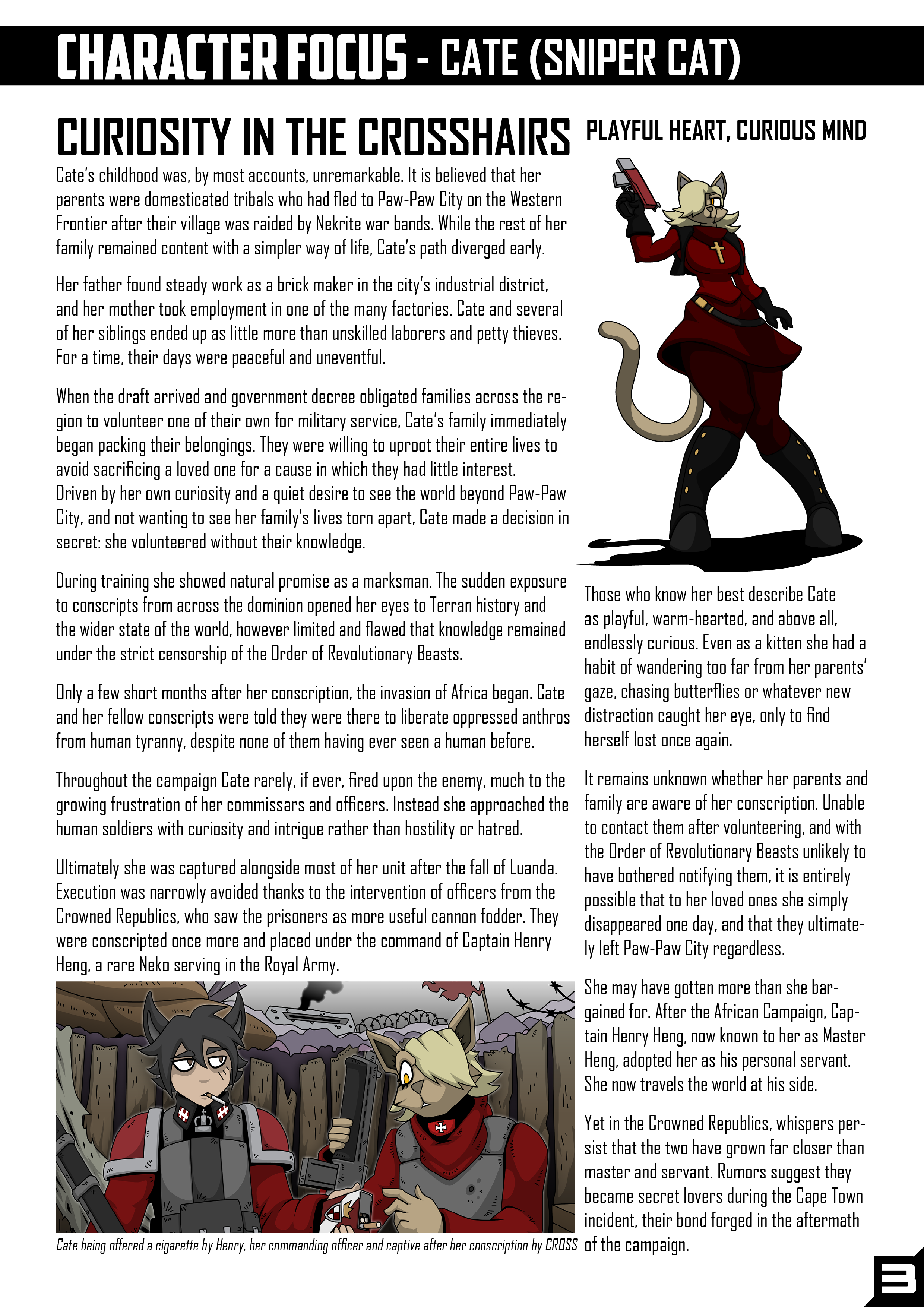 CHARACTER FOCUS - CATE (SNIPER CAT)

CURIOSITY IN THE CROSSHAIRS

Cate's childhood was, by most accounts, unremarkable. It is believed that her parents were domesticated tribals who had fled to Paw-Paw City on the Western Frontier after their village was raided by Nekrite war bands. While the rest of her family remained content with a simpler way of life, Cate's path diverged early.

Her father found steady work as a brick maker in the city's industrial district, and her mother took employment in one of the many factories. Cate and several of her siblings ended up as little more than unskilled laborers and petty thieves. For a time, their days were peaceful and uneventful.

When the draft arrived and government decree obligated families across the region to volunteer one of their own for military service, Cate's family immediately began packing their belongings. They were willing to uproot their entire lives to avoid sacrificing a loved one for a cause in which they had little interest. Driven by her own curiosity and a quiet desire to see the world beyond Paw-Paw City, and not wanting to see her family's lives torn apart, Cate made a decision in secret: she volunteered without their knowledge.

During training she showed natural promise as a marksman. The sudden exposure to conscripts from across the dominion opened her eyes to Terran history and the wider state of the world, however limited and flawed that knowledge remained under the strict censorship of the Order of Revolutionary Beasts.

Only a few short months after her conscription, the invasion of Africa began. Cate and her fellow conscripts were told they were there to liberate oppressed anthros from human tyranny, despite none of them having ever seen a human before.

Throughout the campaign Cate rarely, if ever, fired upon the enemy, much to the growing frustration of her commissars and officers. Instead she approached the human soldiers with curiosity and intrigue rather than hostility or hatred.

Ultimately she was captured alongside most of her unit after the fall of Luanda. Execution was narrowly avoided thanks to the intervention of officers from the Crowned Republics, who saw the prisoners as more useful cannon fodder. They were conscripted once more and placed under the command of Captain Henry Heng, a rare Neko serving in the Royal Army.

Cate being offered a cigarette by Henry, her commanding officer and captive after her conscription by CROSS

PLAYFUL HEART, CURIOUS MIND

Those who know her best describe Cate as playful, warm-hearted, and above all, endlessly curious. Even as a kitten she had a habit of wandering too far from her parents' gaze, chasing butterflies or whatever new distraction caught her eye, only to find herself lost once again.

It remains unknown whether her parents and family are aware of her conscription. Unable to contact them after volunteering, and with the Order of Revolutionary Beasts unlikely to have bothered notifying them, it is entirely possible that to her loved ones she simply disappeared one day, and that they ultimately left Paw-Paw City regardless.

She may have gotten more than she bargained for. After the African Campaign, Captain Henry Heng, now known to her as Master Heng, adopted her as his personal servant. She now travels the world at his side.

Yet in the Crowned Republics, whispers persist that the two have grown far closer than master and servant. Rumors suggest they became secret lovers during the Cape Town incident, their bond forged in the aftermath of the campaign.

3